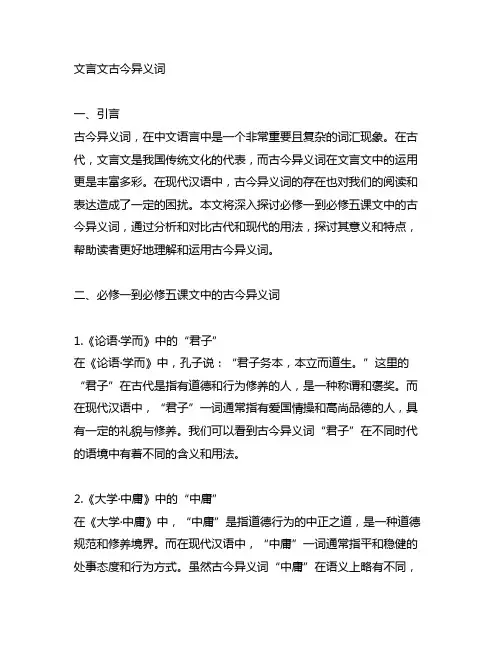 文言文古今异义词

一、引言
古今异义词，在中文语言中是一个非常重要且复杂的词汇现象。在古代，文言文是我国传统文化的代表，而古今异义词在文言文中的运用更是丰富多彩。在现代汉语中，古今异义词的存在也对我们的阅读和表达造成了一定的困扰。本文将深入探讨必修一到必修五课文中的古今异义词，通过分析和对比古代和现代的用法，探讨其意义和特点，帮助读者更好地理解和运用古今异义词。

二、必修一到必修五课文中的古今异义词

1.《论语·学而》中的“君子”
在《论语·学而》中，孔子说：“君子务本，本立而道生。”这里的“君子”在古代是指有道德和行为修养的人，是一种称谓和褒奖。而在现代汉语中，“君子”一词通常指有爱国情操和高尚品德的人，具有一定的礼貌与修养。我们可以看到古今异义词“君子”在不同时代的语境中有着不同的含义和用法。

2.《大学·中庸》中的“中庸”
在《大学·中庸》中，“中庸”是指道德行为的中正之道，是一种道德规范和修养境界。而在现代汉语中，“中庸”一词通常指平和稳健的处事态度和行为方式。虽然古今异义词“中庸”在语义上略有不同，